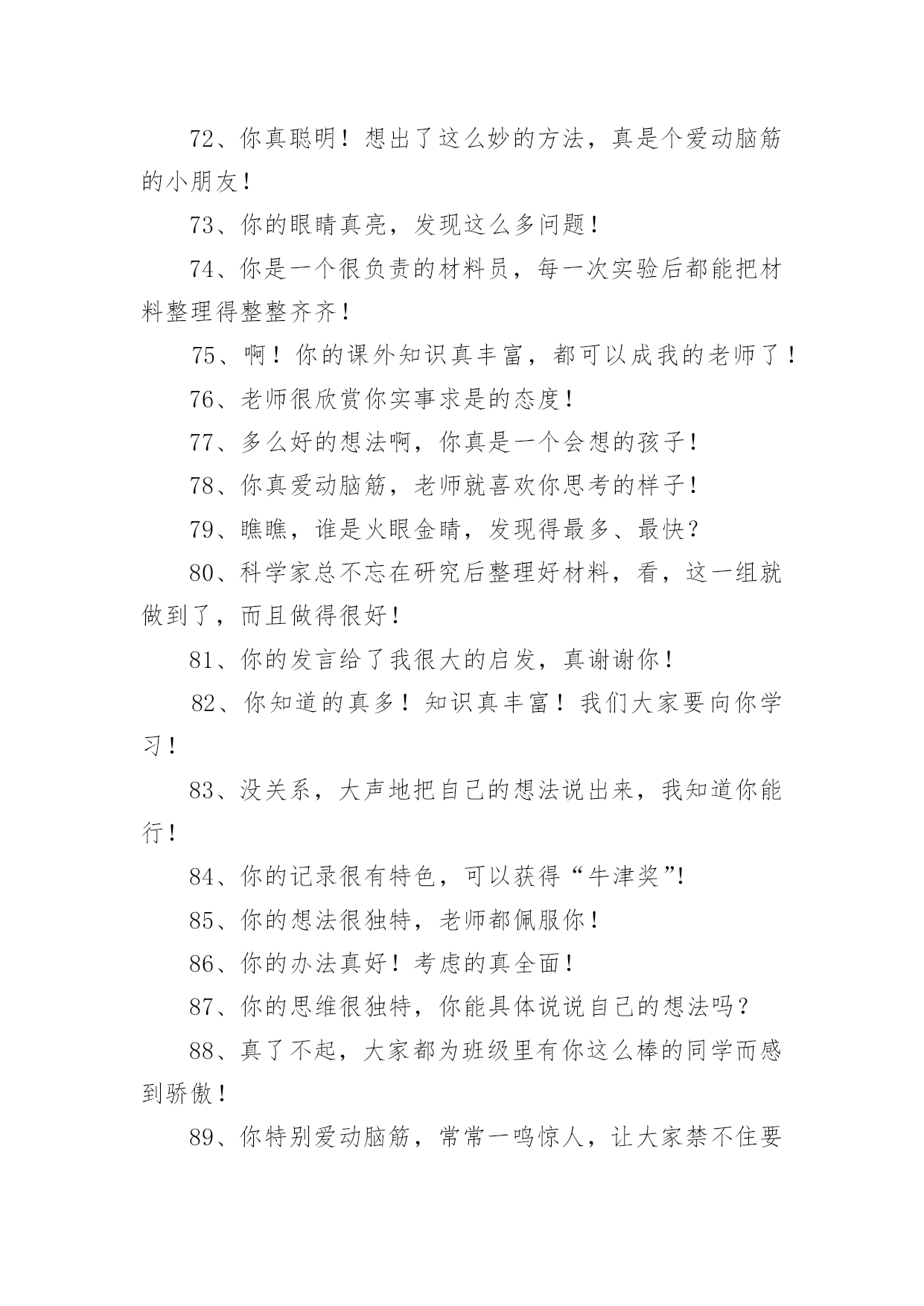 72、你真聪明！想出了这么妙的方法，真是个爱动脑筋的小朋友！

73、你的眼睛真亮，发现这么多问题！

74、你是一个很负责的材料员，每一次实验后都能把材料整理得整整齐齐！

75、啊！你的课外知识真丰富，都可以成我的老师了！

76、老师很欣赏你实事求是的态度！

77、多么好的想法啊，你真是一个会想的孩子！

78、你真爱动脑筋，老师就喜欢你思考的样子！

79、瞧瞧，谁是火眼金睛，发现得最多、最快？

80、科学家总不忘在研究后整理好材料，看，这一组就做到了，而且做得很好！

81、你的发言给了我很大的启发，真谢谢你！

82、你知道的真多！知识真丰富！我们大家要向你学习！

83、没关系，大声地把自己的想法说出来，我知道你能行！

84、你的记录很有特色，可以获得“牛津奖”!

85、你的想法很独特，老师都佩服你！

86、你的办法真好！考虑的真全面！

87、你的思维很独特，你能具体说说自己的想法吗？

88、真了不起，大家都为班级里有你这么棒的同学而感到骄傲！

89、你特别爱动脑筋，常常一鸣惊人，让大家禁不住要